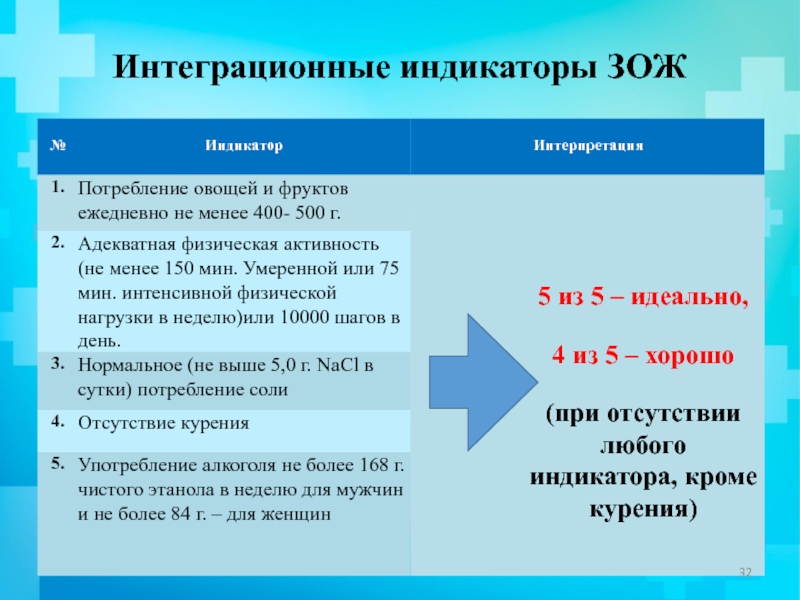 Интеграционные индикаторы ЗОЖ

| № | Индикатор | Интерпретация |
|---|---|---|
| 1. | Потребление овощей и фруктов ежедневно не менее 400- 500 г. | 5 из 5 – идеально, 4 из 5 – хорошо (при отсутствии любого индикатора, кроме курения) |
| 2. | Адекватная физическая активность (не менее 150 мин. Умеренной или 75 мин. интенсивной физической нагрузки в неделю)или 10000 шагов в день. | |
| 3. | Нормальное (не выше 5,0 г. NaCl в сутки) потребление соли | |
| 4. | Отсутствие курения | |
| 5. | Употребление алкоголя не более 168 г. чистого этанола в неделю для мужчин и не более 84 г. – для женщин | |

32